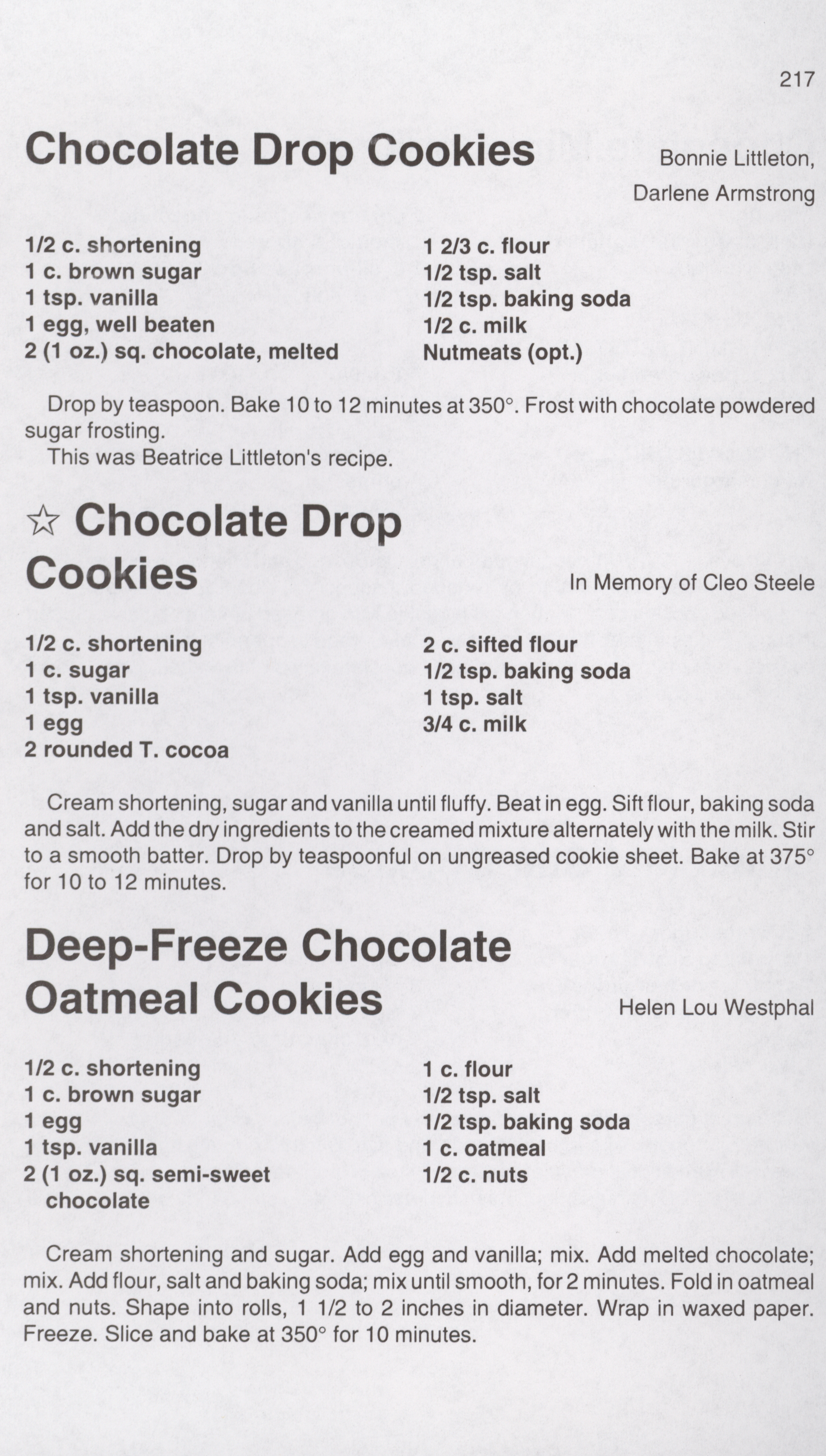 217

Chocolate Drop Cookies

Bonnie Littleton, Darlene Armstrong

1/2 c. shortening
1 c. brown sugar
1 tsp. vanilla
1 egg, well beaten
2 (1 oz.) sq. chocolate, melted

1 2/3 c. flour
1/2 tsp. salt
1/2 tsp. baking soda
1/2 c. milk
Nutmeats (opt.)

Drop by teaspoon. Bake 10 to 12 minutes at 350°. Frost with chocolate powdered sugar frosting.
This was Beatrice Littleton's recipe.

☆ Chocolate Drop Cookies

In Memory of Cleo Steele

1/2 c. shortening
1 c. sugar
1 tsp. vanilla
1 egg
2 rounded T. cocoa

2 c. sifted flour
1/2 tsp. baking soda
1 tsp. salt
3/4 c. milk

Cream shortening, sugar and vanilla until fluffy. Beat in egg. Sift flour, baking soda and salt. Add the dry ingredients to the creamed mixture alternately with the milk. Stir to a smooth batter. Drop by teaspoonful on ungreased cookie sheet. Bake at 375° for 10 to 12 minutes.

Deep-Freeze Chocolate Oatmeal Cookies

Helen Lou Westphal

1/2 c. shortening
1 c. brown sugar
1 egg
1 tsp. vanilla
2 (1 oz.) sq. semi-sweet chocolate

1 c. flour
1/2 tsp. salt
1/2 tsp. baking soda
1 c. oatmeal
1/2 c. nuts

Cream shortening and sugar. Add egg and vanilla; mix. Add melted chocolate; mix. Add flour, salt and baking soda; mix until smooth, for 2 minutes. Fold in oatmeal and nuts. Shape into rolls, 1 1/2 to 2 inches in diameter. Wrap in waxed paper. Freeze. Slice and bake at 350° for 10 minutes.